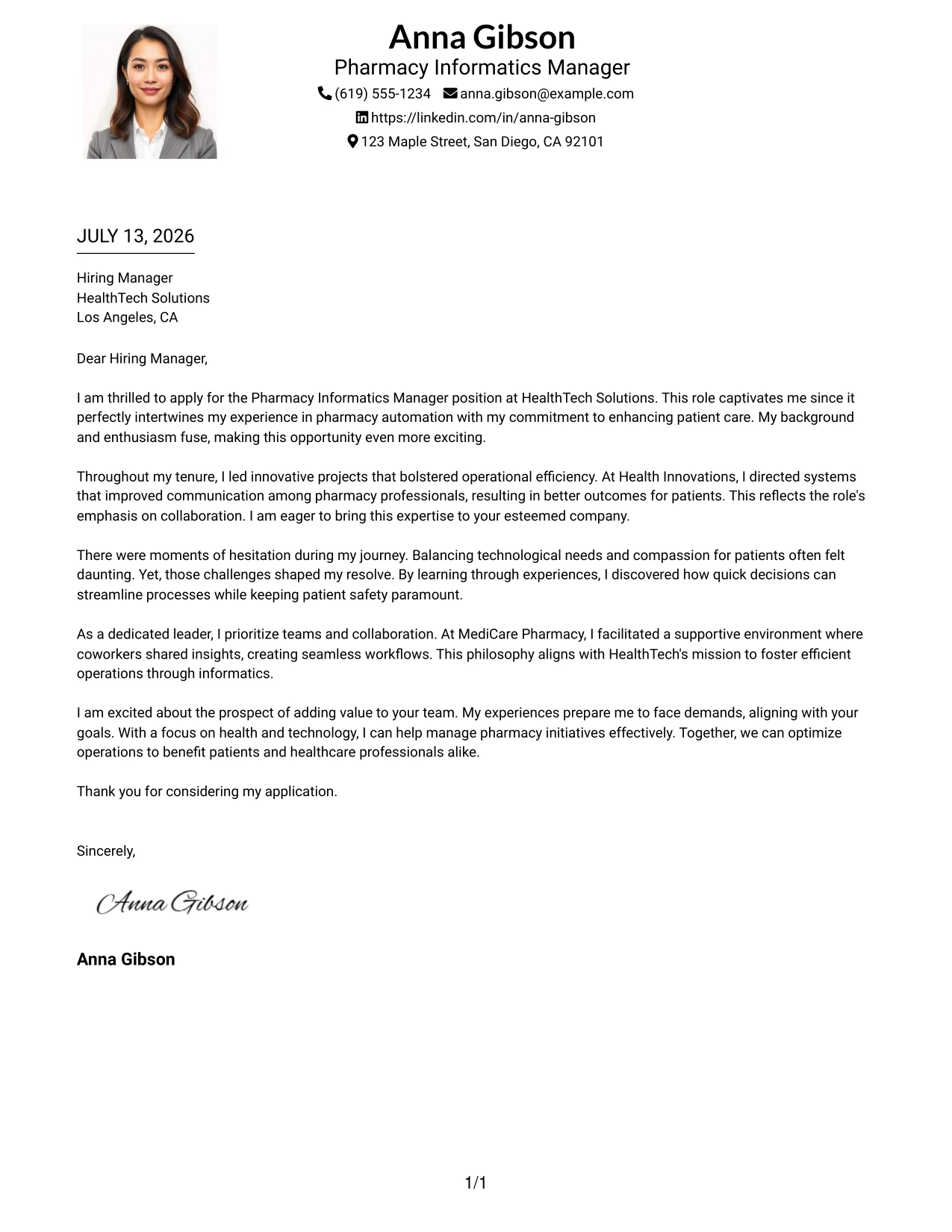 Anna Gibson
Pharmacy Informatics Manager
(619) 555-1234 anna.gibson@example.com
https://linkedin.com/in/anna-gibson
123 Maple Street, San Diego, CA 92101

JULY 13, 2026

Hiring Manager
HealthTech Solutions
Los Angeles, CA

Dear Hiring Manager,

I am thrilled to apply for the Pharmacy Informatics Manager position at HealthTech Solutions. This role captivates me since it perfectly intertwines my experience in pharmacy automation with my commitment to enhancing patient care. My background and enthusiasm fuse, making this opportunity even more exciting.

Throughout my tenure, I led innovative projects that bolstered operational efficiency. At Health Innovations, I directed systems that improved communication among pharmacy professionals, resulting in better outcomes for patients. This reflects the role's emphasis on collaboration. I am eager to bring this expertise to your esteemed company.

There were moments of hesitation during my journey. Balancing technological needs and compassion for patients often felt daunting. Yet, those challenges shaped my resolve. By learning through experiences, I discovered how quick decisions can streamline processes while keeping patient safety paramount.

As a dedicated leader, I prioritize teams and collaboration. At MediCare Pharmacy, I facilitated a supportive environment where coworkers shared insights, creating seamless workflows. This philosophy aligns with HealthTech's mission to foster efficient operations through informatics.

I am excited about the prospect of adding value to your team. My experiences prepare me to face demands, aligning with your goals. With a focus on health and technology, I can help manage pharmacy initiatives effectively. Together, we can optimize operations to benefit patients and healthcare professionals alike.

Thank you for considering my application.

Sincerely,

Anna Gibson

Anna Gibson

1/1